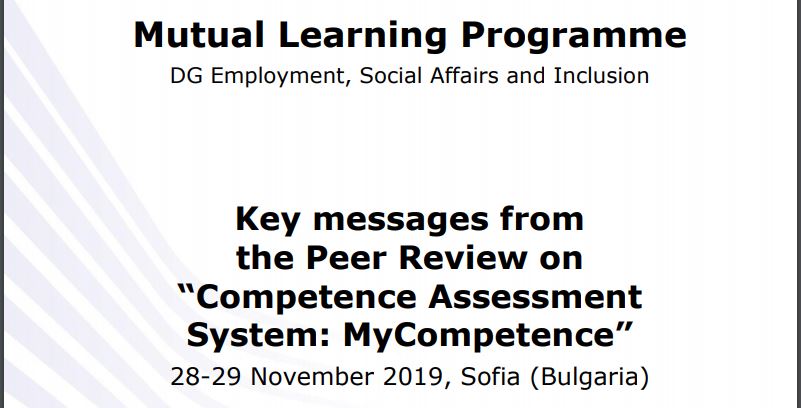 Mutual Learning Programme
DG Employment, Social Affairs and Inclusion

Key messages from the Peer Review on “Competence Assessment System: MyCompetence”
28-29 November 2019, Sofia (Bulgaria)